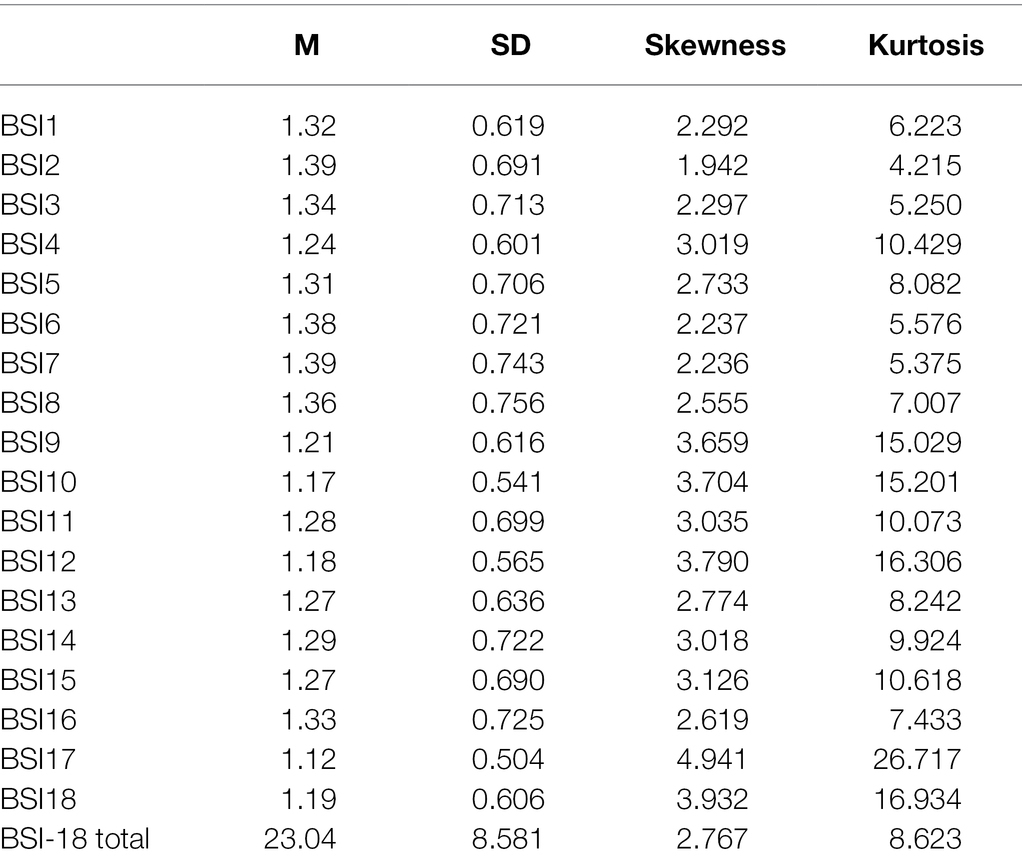 | | M | SD | Skewness | Kurtosis |
|---|---|---|---|---|
| BSI1 | 1.32 | 0.619 | 2.292 | 6.223 |
| BSI2 | 1.39 | 0.691 | 1.942 | 4.215 |
| BSI3 | 1.34 | 0.713 | 2.297 | 5.250 |
| BSI4 | 1.24 | 0.601 | 3.019 | 10.429 |
| BSI5 | 1.31 | 0.706 | 2.733 | 8.082 |
| BSI6 | 1.38 | 0.721 | 2.237 | 5.576 |
| BSI7 | 1.39 | 0.743 | 2.236 | 5.375 |
| BSI8 | 1.36 | 0.756 | 2.555 | 7.007 |
| BSI9 | 1.21 | 0.616 | 3.659 | 15.029 |
| BSI10 | 1.17 | 0.541 | 3.704 | 15.201 |
| BSI11 | 1.28 | 0.699 | 3.035 | 10.073 |
| BSI12 | 1.18 | 0.565 | 3.790 | 16.306 |
| BSI13 | 1.27 | 0.636 | 2.774 | 8.242 |
| BSI14 | 1.29 | 0.722 | 3.018 | 9.924 |
| BSI15 | 1.27 | 0.690 | 3.126 | 10.618 |
| BSI16 | 1.33 | 0.725 | 2.619 | 7.433 |
| BSI17 | 1.12 | 0.504 | 4.941 | 26.717 |
| BSI18 | 1.19 | 0.606 | 3.932 | 16.934 |
| BSI-18 total | 23.04 | 8.581 | 2.767 | 8.623 |